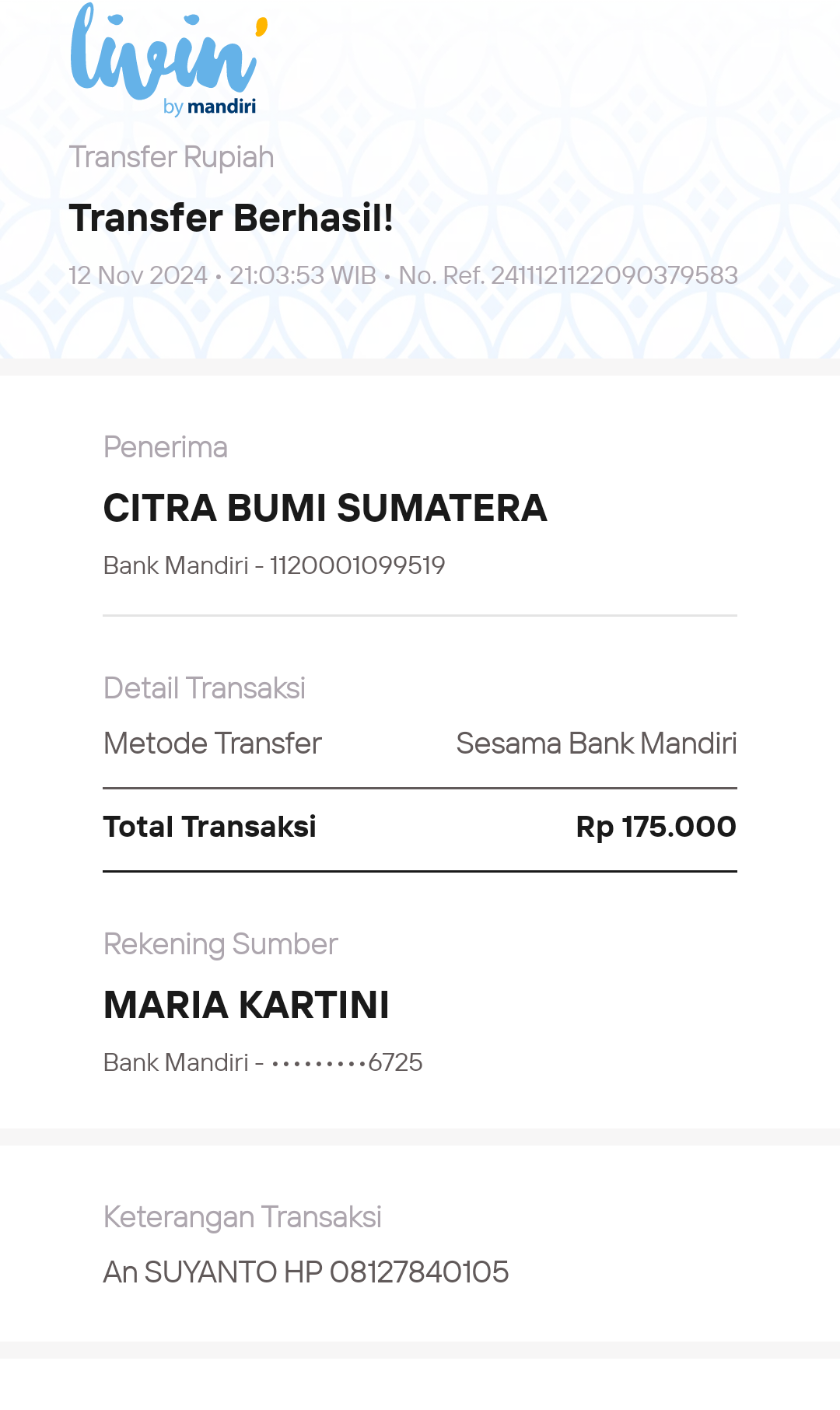 livin' by mandiri

Transfer Rupiah

Transfer Berhasil!

12 Nov 2024 • 21:03:53 WIB • No. Ref. 2411121122090379583

Penerima

CITRA BUMI SUMATERA

Bank Mandiri - 1120001099519

Detail Transaksi

Metode Transfer Sesama Bank Mandiri

Total Transaksi Rp 175.000

Rekening Sumber

MARIA KARTINI

Bank Mandiri - •••••••••6725

Keterangan Transaksi

An SUYANTO HP 08127840105